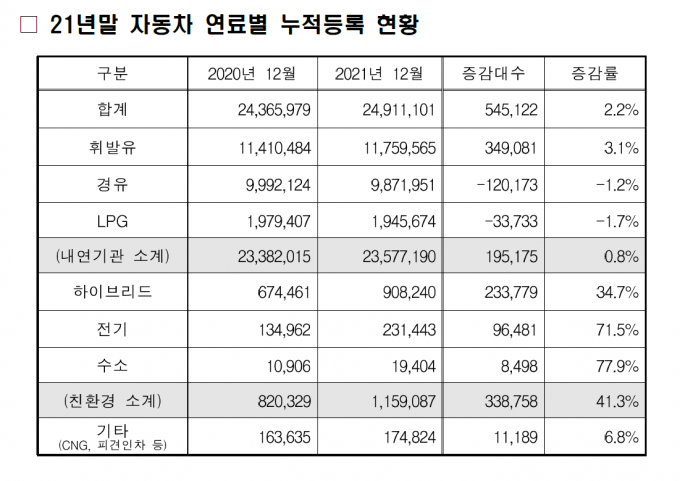 □ 21년말 자동차 연료별 누적등록 현황

| 구분 | 2020년 12월 | 2021년 12월 | 증감대수 | 증감률 |
|---|---|---|---|---|
| 합계 | 24,365,979 | 24,911,101 | 545,122 | 2.2% |
| 휘발유 | 11,410,484 | 11,759,565 | 349,081 | 3.1% |
| 경유 | 9,992,124 | 9,871,951 | -120,173 | -1.2% |
| LPG | 1,979,407 | 1,945,674 | -33,733 | -1.7% |
| (내연기관 소계) | 23,382,015 | 23,577,190 | 195,175 | 0.8% |
| 하이브리드 | 674,461 | 908,240 | 233,779 | 34.7% |
| 전기 | 134,962 | 231,443 | 96,481 | 71.5% |
| 수소 | 10,906 | 19,404 | 8,498 | 77.9% |
| (친환경 소계) | 820,329 | 1,159,087 | 338,758 | 41.3% |
| 기타 (CNG, 피견인차 등) | 163,635 | 174,824 | 11,189 | 6.8% |